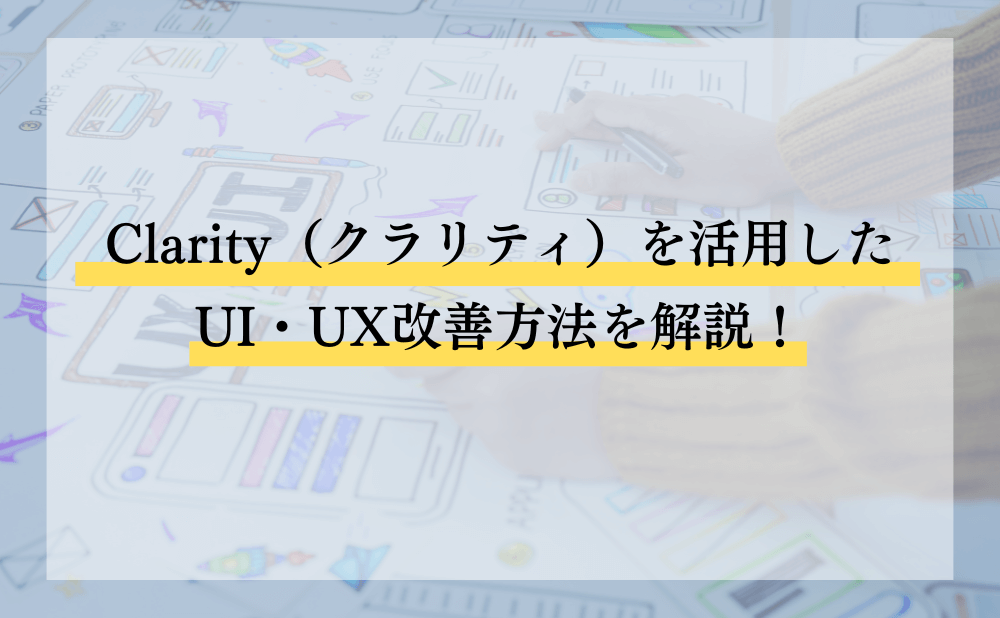 Clarity（クラリティ）を活用した
UI・UX改善方法を解説！